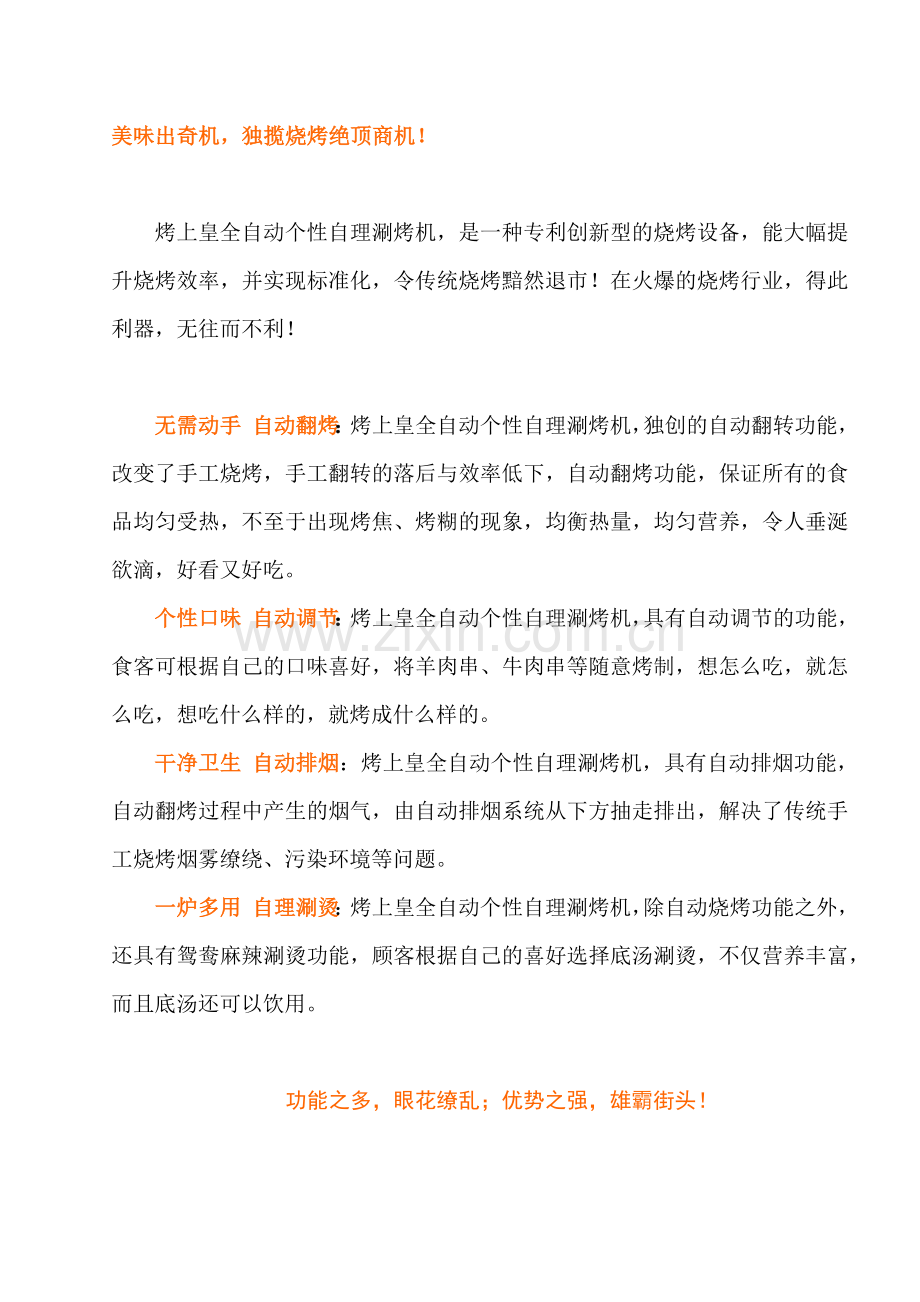 美味出奇机，独揽烧烤绝顶商机！

烤上皇全自动个性自理涮烤机，是一种专利创新型的烧烤设备，能大幅提升烧烤效率，并实现标准化，令传统烧烤黯然退市！在火爆的烧烤行业，得此利器，无往而不利！

无需动手 自动翻烤：烤上皇全自动个性自理涮烤机，独创的自动翻转功能，改变了手工烧烤，手工翻转的落后与效率低下，自动翻烤功能，保证所有的食品均匀受热，不至于出现烤焦、烤糊的现象，均衡热量，均匀营养，令人垂涎欲滴，好看又好吃。

个性口味 自动调节：烤上皇全自动个性自理涮烤机，具有自动调节的功能，食客可根据自己的口味喜好，将羊肉串、牛肉串等随意烤制，想怎么吃，就怎么吃，想吃什么样的，就烤成什么样的。

干净卫生 自动排烟：烤上皇全自动个性自理涮烤机，具有自动排烟功能，自动翻烤过程中产生的烟气，由自动排烟系统从下方抽走排出，解决了传统手工烧烤烟雾缭绕、污染环境等问题。

一炉多用 自理涮烫：烤上皇全自动个性自理涮烤机，除自动烧烤功能之外，还具有鸳鸯麻辣涮烫功能，顾客根据自己的喜好选择底汤涮烫，不仅营养丰富，而且底汤还可以饮用。

功能之多，眼花缭乱；优势之强，雄霸街头！

www.zixin.com.cn